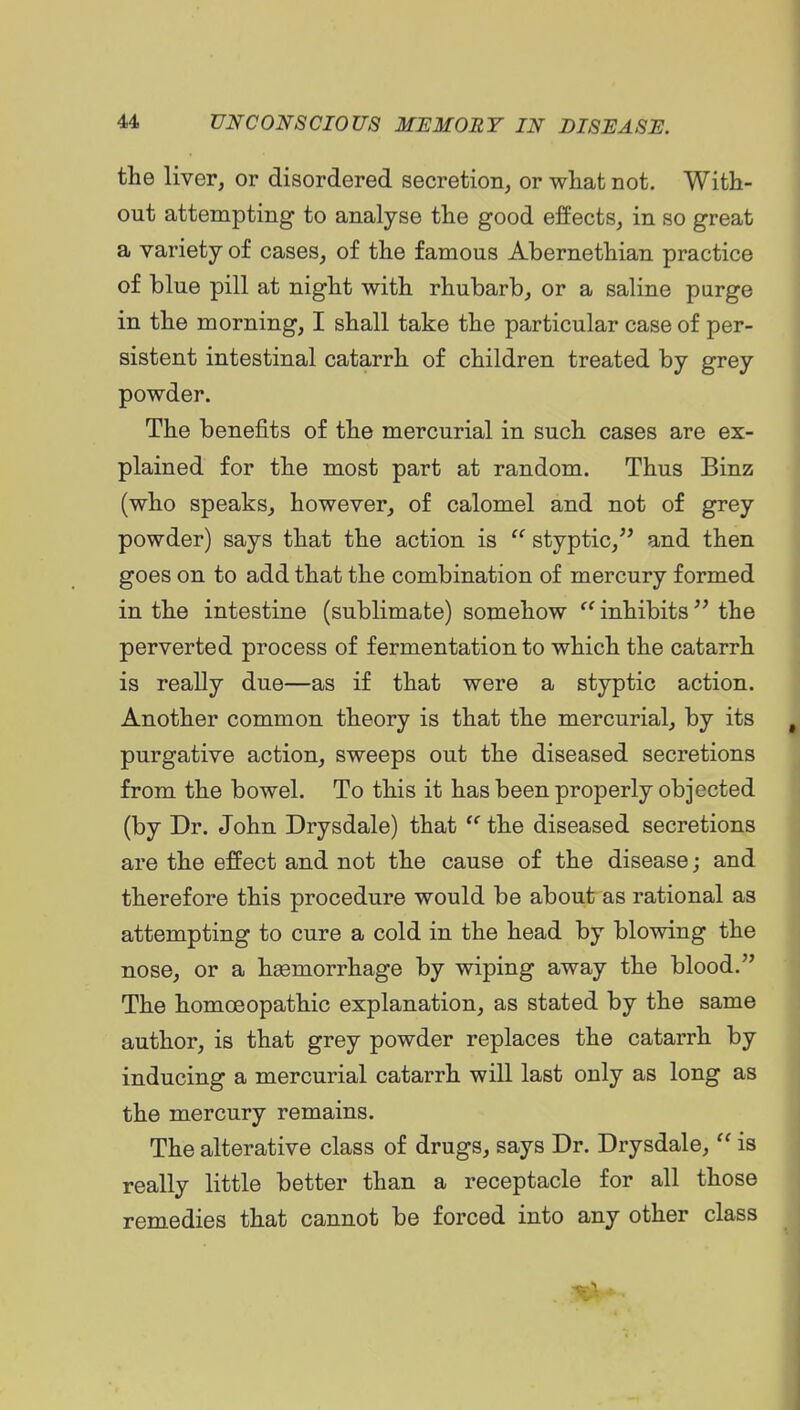 44 UNCONSCIOUS MEMORY IN DISEASE.

the liver, or disordered secretion, or what not. Without attempting to analyse the good effects, in so great a variety of cases, of the famous Abernethian practice of blue pill at night with rhubarb, or a saline purge in the morning, I shall take the particular case of persistent intestinal catarrh of children treated by grey powder.

The benefits of the mercurial in such cases are explained for the most part at random. Thus Binz (who speaks, however, of calomel and not of grey powder) says that the action is "styptic," and then goes on to add that the combination of mercury formed in the intestine (sublimate) somehow "inhibits" the perverted process of fermentation to which the catarrh is really due—as if that were a styptic action. Another common theory is that the mercurial, by its purgative action, sweeps out the diseased secretions from the bowel. To this it has been properly objected (by Dr. John Drysdale) that "the diseased secretions are the effect and not the cause of the disease; and therefore this procedure would be about as rational as attempting to cure a cold in the head by blowing the nose, or a hæmorrhage by wiping away the blood." The homœopathic explanation, as stated by the same author, is that grey powder replaces the catarrh by inducing a mercurial catarrh will last only as long as the mercury remains.

The alterative class of drugs, says Dr. Drysdale, "is really little better than a receptacle for all those remedies that cannot be forced into any other class